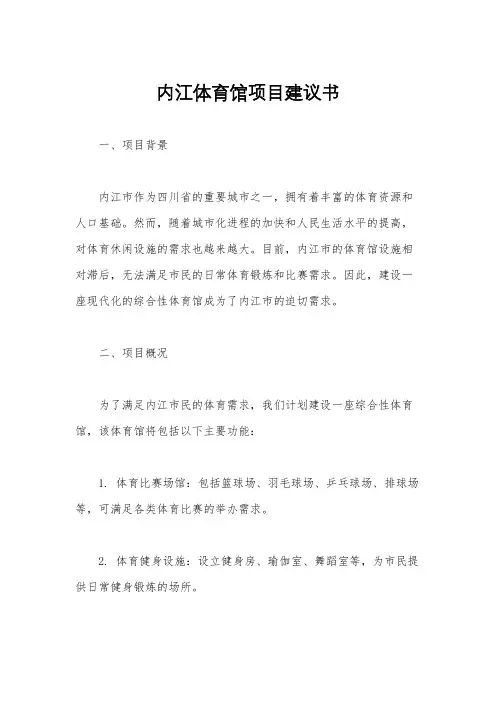 内江体育馆项目建议书

一、项目背景

内江市作为四川省的重要城市之一，拥有着丰富的体育资源和人口基础。然而，随着城市化进程的加快和人民生活水平的提高，对体育休闲设施的需求也越来越大。目前，内江市的体育馆设施相对滞后，无法满足市民的日常体育锻炼和比赛需求。因此，建设一座现代化的综合性体育馆成为了内江市的迫切需求。

二、项目概况

为了满足内江市民的体育需求，我们计划建设一座综合性体育馆，该体育馆将包括以下主要功能：

1. 体育比赛场馆：包括篮球场、羽毛球场、乒乓球场、排球场等，可满足各类体育比赛的举办需求。

2. 体育健身设施：设立健身房、瑜伽室、舞蹈室等，为市民提供日常健身锻炼的场所。